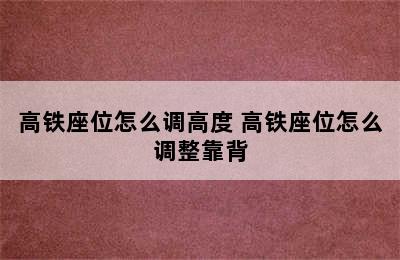 高铁座位怎么调高度 高铁座位怎么调整靠背